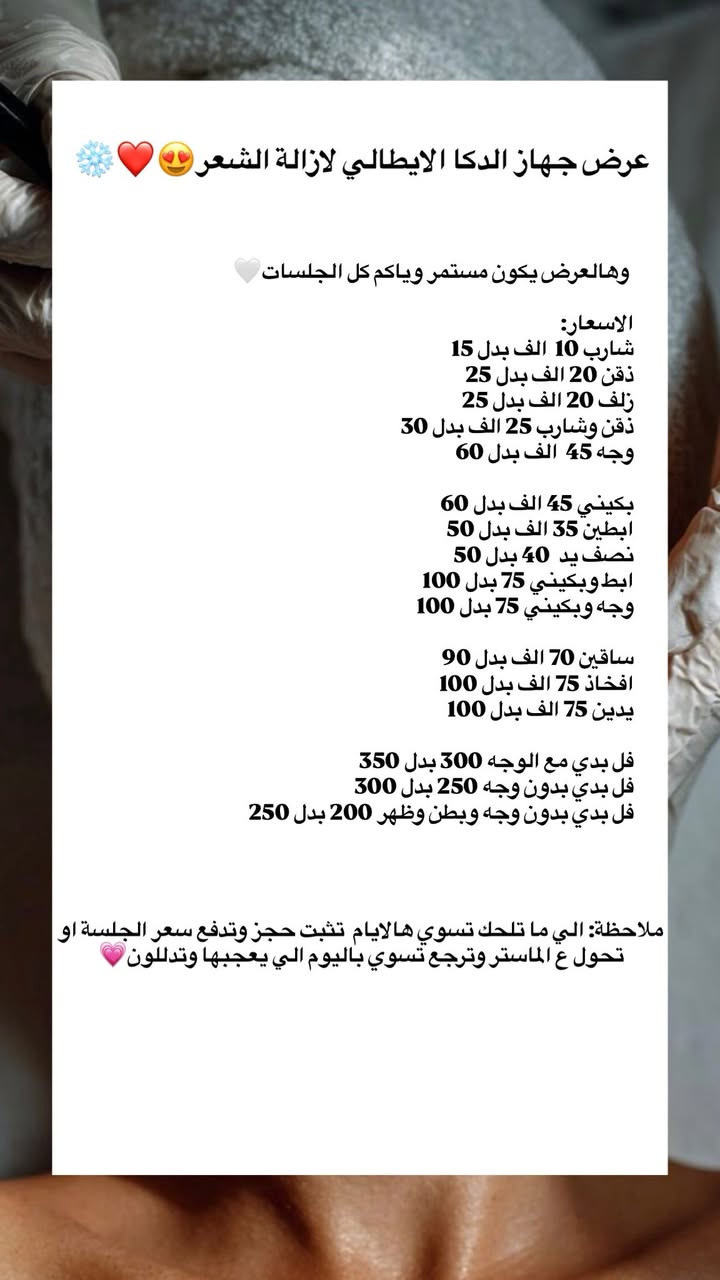 عرض جهاز الدكا الايطالي لازالة الشعر😍❤️❄️

وهالعرض يكون مستمر وياكم كل الجلسات🤍

الاسعار:
شارب 10 الف بدل 15
ذقن 20 الف بدل 25
زلف 20 الف بدل 25
ذقن وشارب 25 الف بدل 30
وجه 45 الف بدل 60

بكيني 45 الف بدل 60
ابطين 35 الف بدل 50
نصف يد 40 بدل 50
ابط وبكيني 75 بدل 100
وجه وبكيني 75 بدل 100

ساقين 70 الف بدل 90
افخاذ 75 الف بدل 100
يدين 75 الف بدل 100

فل بدي مع الوجه 300 بدل 350
فل بدي بدون وجه 250 بدل 300
فل بدي بدون وجه وبطن وظهر 200 بدل 250

ملاحظة: الي ما تلحك تسوي هالايام تثبت حجز وتدفع سعر الجلسة او تحول ع الماستر وترجع تسوي باليوم الي يعجبها وتدللون💗